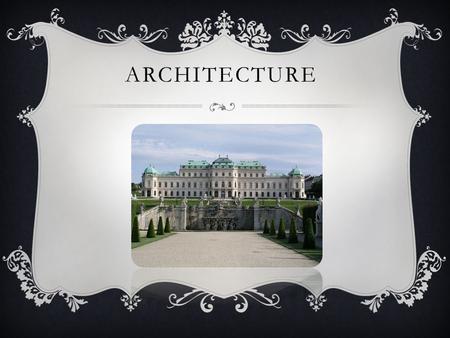 ARCHITECTURE